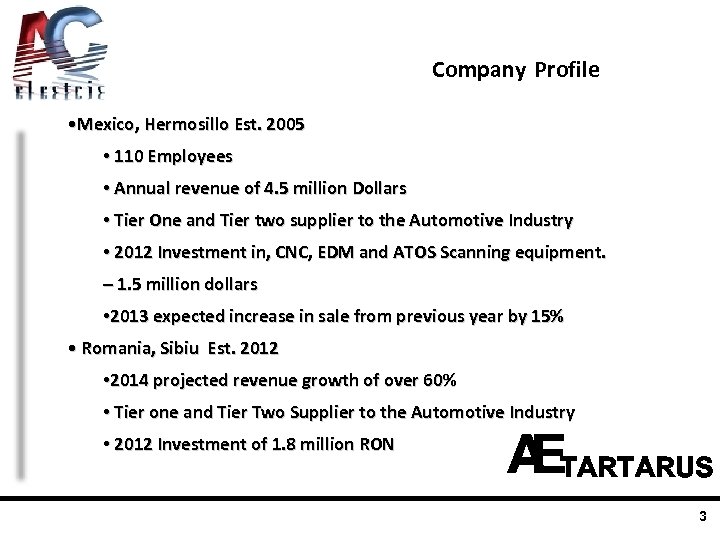 AC
ELECTRIC

Company Profile

•Mexico, Hermosillo Est. 2005

• 110 Employees

• Annual revenue of 4.5 million Dollars

• Tier One and Tier two supplier to the Automotive Industry

• 2012 Investment in, CNC, EDM and ATOS Scanning equipment.

– 1.5 million dollars

•2013 expected increase in sale from previous year by 15%

• Romania, Sibiu Est. 2012

•2014 projected revenue growth of over 60%

• Tier one and Tier Two Supplier to the Automotive Industry

• 2012 Investment of 1.8 million RON

AE TARTARUS

3